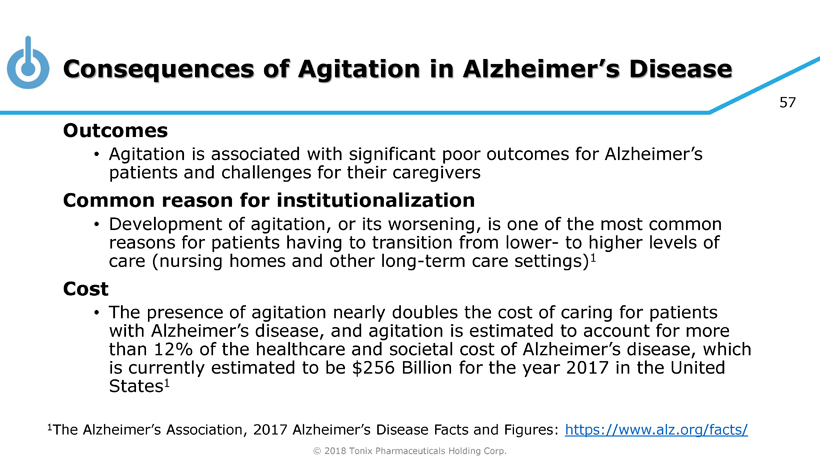 Consequences of Agitation in Alzheimer's Disease

57

Outcomes

• Agitation is associated with significant poor outcomes for Alzheimer's patients and challenges for their caregivers

Common reason for institutionalization

• Development of agitation, or its worsening, is one of the most common reasons for patients having to transition from lower- to higher levels of care (nursing homes and other long-term care settings)$^{1}$

Cost

• The presence of agitation nearly doubles the cost of caring for patients with Alzheimer's disease, and agitation is estimated to account for more than 12% of the healthcare and societal cost of Alzheimer's disease, which is currently estimated to be $256 Billion for the year 2017 in the United States$^{1}$

$^{1}$The Alzheimer's Association, 2017 Alzheimer's Disease Facts and Figures: https://www.alz.org/facts/

© 2018 Tonix Pharmaceuticals Holding Corp.